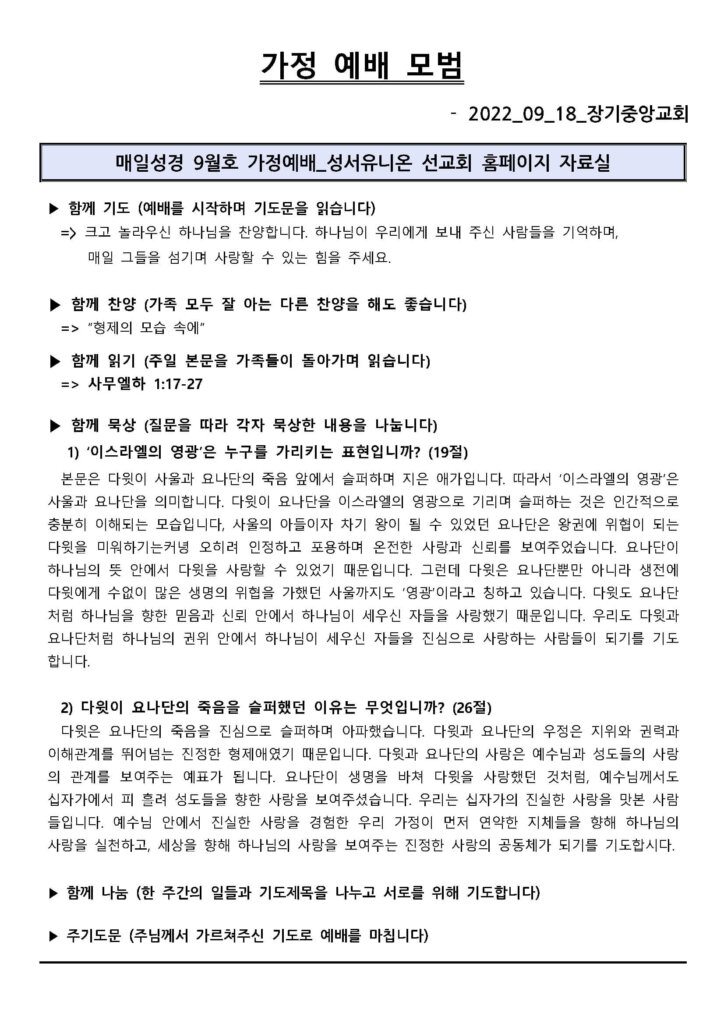 가정 예배 모범

- 2022_09_18_장기중앙교회

매일성경 9월호 가정예배_성서유니온 선교회 홈페이지 자료실

▶ 함께 기도 (예배를 시작하며 기도문을 읽습니다)
=> 크고 놀라우신 하나님을 찬양합니다. 하나님이 우리에게 보내 주신 사람들을 기억하며, 매일 그들을 섬기며 사랑할 수 있는 힘을 주세요.

▶ 함께 찬양 (가족 모두 잘 아는 다른 찬양을 해도 좋습니다)
=> "형제의 모습 속에"

▶ 함께 읽기 (주일 본문을 가족들이 돌아가며 읽습니다)
=> 사무엘하 1:17-27

▶ 함께 묵상 (질문을 따라 각자 묵상한 내용을 나눕니다)
1) '이스라엘의 영광'은 누구를 가리키는 표현입니까? (19절)
본문은 다윗이 사울과 요나단의 죽음 앞에서 슬퍼하며 지은 애가입니다. 따라서 '이스라엘의 영광'은 사울과 요나단을 의미합니다. 다윗이 요나단을 이스라엘의 영광으로 기리며 슬퍼하는 것은 인간적으로 충분히 이해되는 모습입니다, 사울의 아들이자 차기 왕이 될 수 있었던 요나단은 왕권에 위협이 되는 다윗을 미워하기는커녕 오히려 인정하고 포용하며 온전한 사랑과 신뢰를 보여주었습니다. 요나단이 하나님의 뜻 안에서 다윗을 사랑할 수 있었기 때문입니다. 그런데 다윗은 요나단뿐만 아니라 생전에 다윗에게 수없이 많은 생명의 위협을 가했던 사울까지도 '영광'이라고 칭하고 있습니다. 다윗도 요나단처럼 하나님을 향한 믿음과 신뢰 안에서 하나님이 세우신 자들을 사랑했기 때문입니다. 우리도 다윗과 요나단처럼 하나님의 권위 안에서 하나님이 세우신 자들을 진심으로 사랑하는 사람들이 되기를 기도합니다.

2) 다윗이 요나단의 죽음을 슬퍼했던 이유는 무엇입니까? (26절)
다윗은 요나단의 죽음을 진심으로 슬퍼하며 아파했습니다. 다윗과 요나단의 우정은 지위와 권력과 이해관계를 뛰어넘는 진정한 형제애였기 때문입니다. 다윗과 요나단의 사랑은 예수님과 성도들의 사랑의 관계를 보여주는 예표가 됩니다. 요나단이 생명을 바쳐 다윗을 사랑했던 것처럼, 예수님께서도 십자가에서 피 흘려 성도들을 향한 사랑을 보여주셨습니다. 우리는 십자가의 진실한 사랑을 맛본 사람들입니다. 예수님 안에서 진실한 사랑을 경험한 우리 가정이 먼저 연약한 지체들을 향해 하나님의 사랑을 실천하고, 세상을 향해 하나님의 사랑을 보여주는 진정한 사랑의 공동체가 되기를 기도합시다.

▶ 함께 나눔 (한 주간의 일들과 기도제목을 나누고 서로를 위해 기도합니다)

▶ 주기도문 (주님께서 가르쳐주신 기도로 예배를 마칩니다)